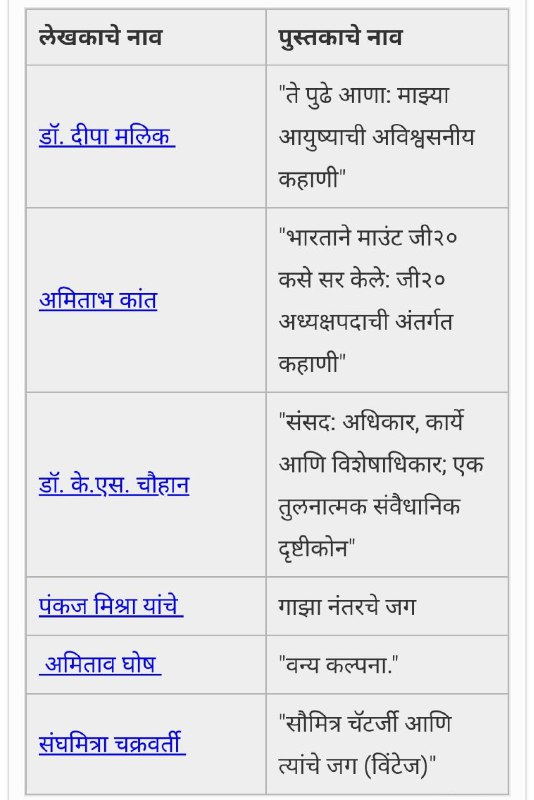 | लेखकाचे नाव | पुस्तकाचे नाव |
|---|---|
| डॉ. दीपा मलिक | "ते पुढे आणा: माझ्या आयुष्याची अविश्वसनीय कहाणी" |
| अमिताभ कांत | "भारताने माउंट जी२० कसे सर केले: जी२० अध्यक्षपदाची अंतर्गत कहाणी" |
| डॉ. के.एस. चौहान | "संसद: अधिकार, कार्ये आणि विशेषाधिकार; एक तुलनात्मक संवैधानिक दृष्टीकोन" |
| पंकज मिश्रा यांचे | गाझा नंतरचे जग |
| अमिताव घोष | "वन्य कल्पना." |
| संघमित्रा चक्रवर्ती | "सौमित्र चॅटर्जी आणि त्यांचे जग (विंटेज)" |